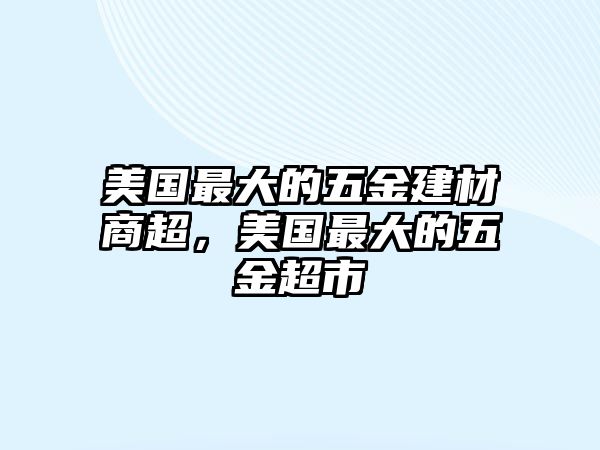 美国最大的五金建材商超，美国最大的五金超市